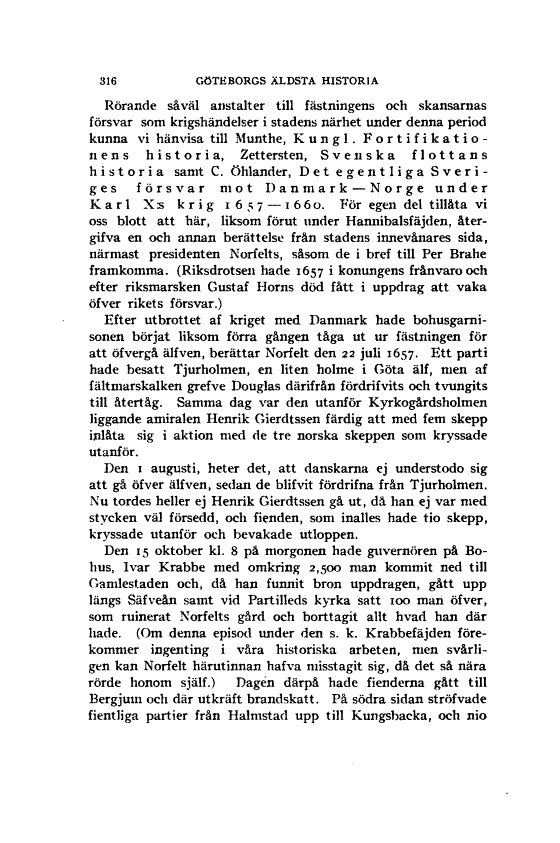 316 GÖTEBORGS ÄLDSTA HISTORIA

Rörande såväl anstalter till fästningens och skansarnas försvar som krigshändelser i stadens närhet under denna period kunna vi hänvisa till Munthe, Kungl. Fortifikationens historia, Zettersten, Svenska flottans historia samt C. Öhlander, Det egentliga Sveriges försvar mot Danmark—Norge under Karl X:s krig 1657—1660. För egen del tillåta vi oss blott att här, liksom förut under Hannibalsfäjden, återgifva en och annan berättelse från stadens innevånares sida, närmast presidenten Norfelts, såsom de i bref till Per Brahe framkomma. (Riksdrotsen hade 1657 i konungens frånvaro och efter riksmarsken Gustaf Horns död fått i uppdrag att vaka öfver rikets försvar.)

Efter utbrottet af kriget med Danmark hade bohusgarnisonen börjat liksom förra gången tåga ut ur fästningen för att öfvergå älfven, berättar Norfelt den 22 juli 1657. Ett parti hade besatt Tjurholmen, en liten holme i Göta älf, men af fältmarskalken grefve Douglas därifrån fördrifvits och tvungits till återtåg. Samma dag var den utanför Kyrkogårdsholmen liggande amiralen Henrik Gierdtssen färdig att med fem skepp inlåta sig i aktion med de tre norska skeppen som kryssade utanför.

Den 1 augusti, heter det, att danskarna ej understodo sig att gå öfver älfven, sedan de blifvit fördrifna från Tjurholmen. Nu tordes heller ej Henrik Gierdtssen gå ut, då han ej var med stycken väl försedd, och fienden, som inalles hade tio skepp, kryssade utanför och bevakade utloppen.

Den 15 oktober kl. 8 på morgonen hade guvernören på Bohus, Ivar Krabbe med omkring 2,500 man kommit ned till Gamlestaden och, då han funnit bron uppdragen, gått upp längs Säfveån samt vid Partilleds kyrka satt 100 man öfver, som ruinerat Norfelts gård och borttagit allt hvad han där hade. (Om denna episod under den s. k. Krabbefäjden förekommer ingenting i våra historiska arbeten, men svårligen kan Norfelt härutinnan hafva misstagit sig, då det så nära rörde honom själf.) Dagen därpå hade fienderna gått till Bergjum och där utkräft brandskatt. På södra sidan ströfvade fientliga partier från Halmstad upp till Kungsbacka, och nio